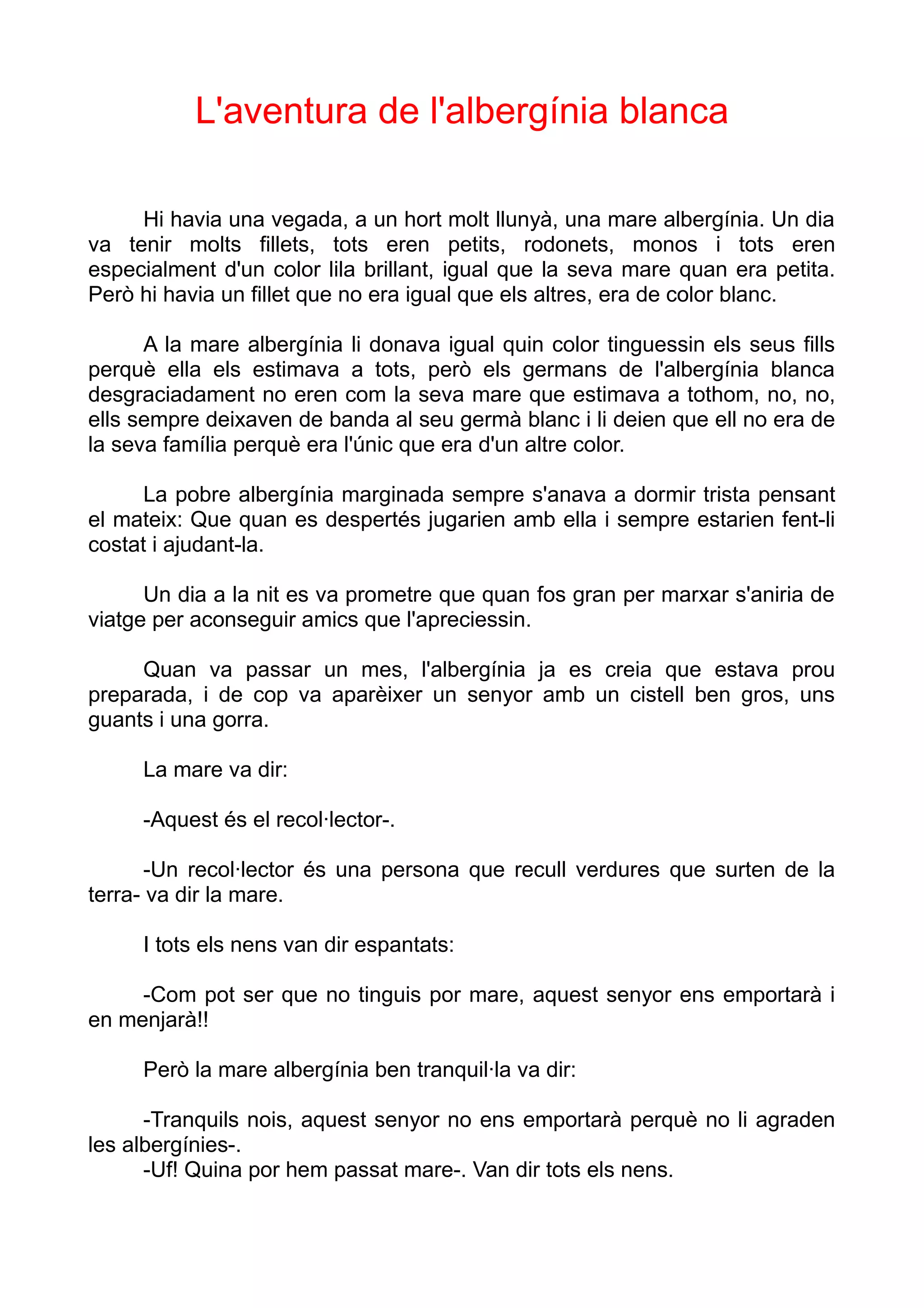 L'aventura de l'albergínia blanca

Hi havia una vegada, a un hort molt llunyà, una mare albergínia. Un dia va tenir molts fillets, tots eren petits, rodonets, monos i tots eren especialment d'un color lila brillant, igual que la seva mare quan era petita. Però hi havia un fillet que no era igual que els altres, era de color blanc.

A la mare albergínia li donava igual quin color tinguessin els seus fills perquè ella els estimava a tots, però els germans de l'albergínia blanca desgraciadament no eren com la seva mare que estimava a tothom, no, no, ells sempre deixaven de banda al seu germà blanc i li deien que ell no era de la seva família perquè era l'únic que era d'un altre color.

La pobre albergínia marginada sempre s'anava a dormir trista pensant el mateix: Que quan es despertés jugarien amb ella i sempre estarien fent-li costat i ajudant-la.

Un dia a la nit es va prometre que quan fos gran per marxar s'aniria de viatge per aconseguir amics que l'apreciessin.

Quan va passar un mes, l'albergínia ja es creia que estava prou preparada, i de cop va aparèixer un senyor amb un cistell ben gros, uns guants i una gorra.

La mare va dir:

-Aquest és el recol·lector-.

-Un recol·lector és una persona que recull verdures que surten de la terra- va dir la mare.

I tots els nens van dir espantats:

-Com pot ser que no tinguis por mare, aquest senyor ens emportarà i en menjarà!!

Però la mare albergínia ben tranquil·la va dir:

-Tranquils nois, aquest senyor no ens emportarà perquè no li agraden les albergínies-.
-Uf! Quina por hem passat mare-. Van dir tots els nens.